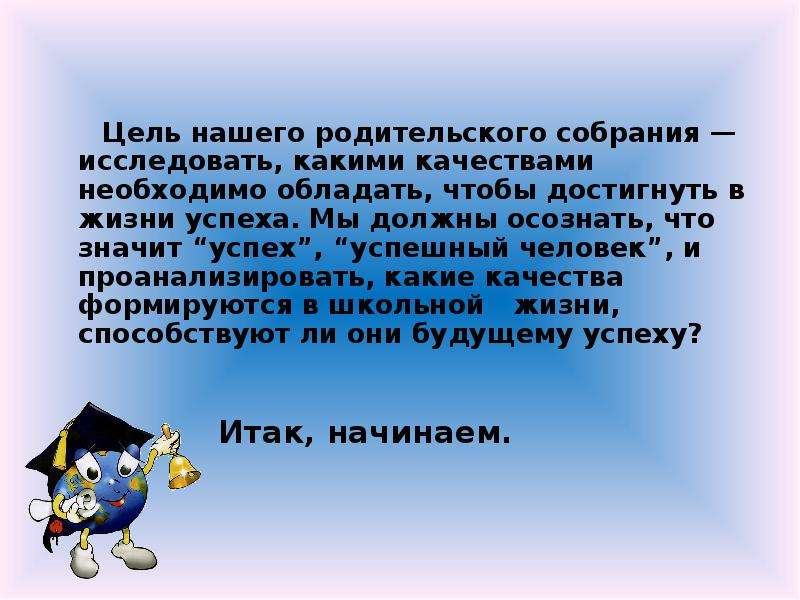 Цель нашего родительского собрания — исследовать, какими качествами необходимо обладать, чтобы достигнуть в жизни успеха. Мы должны осознать, что значит “успех”, “успешный человек”, и проанализировать, какие качества формируются в школьной жизни, способствуют ли они будущему успеху?

Итак, начинаем.